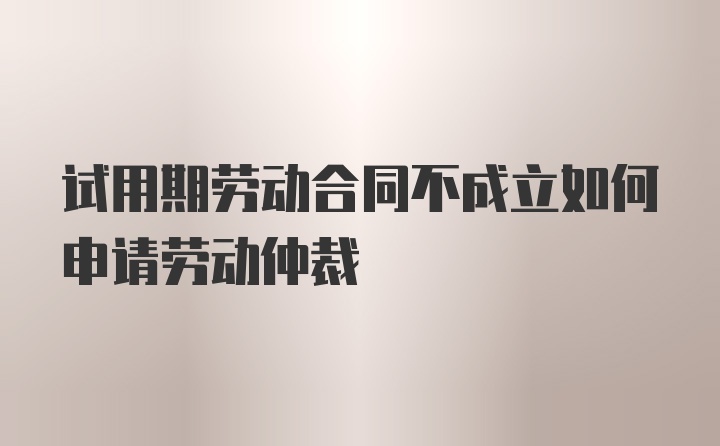 试用期劳动合同不成立如何申请劳动仲裁